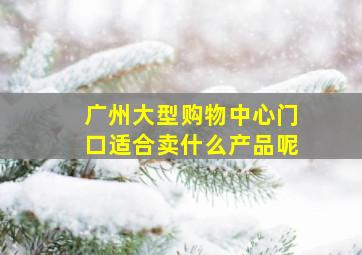 广州大型购物中心门口适合卖什么产品呢